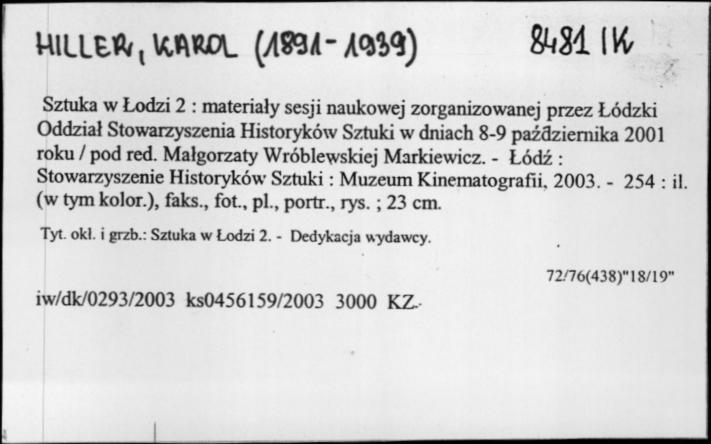 HILLER, KAROL (1891-1939) 8481 IK

Sztuka w Łodzi 2 : materiały sesji naukowej zorganizowanej przez Łódzki Oddział Stowarzyszenia Historyków Sztuki w dniach 8-9 października 2001 roku / pod red. Małgorzaty Wróblewskiej Markiewicz. - Łódź : Stowarzyszenie Historyków Sztuki : Muzeum Kinematografii, 2003. - 254 : il. (w tym kolor.), faks., fot., pl., portr., rys. ; 23 cm.

Tyt. okł. i grzb.: Sztuka w Łodzi 2. - Dedykacja wydawcy.

72/76(438)"18/19"

iw/dk/0293/2003 ks0456159/2003 3000 KZ.